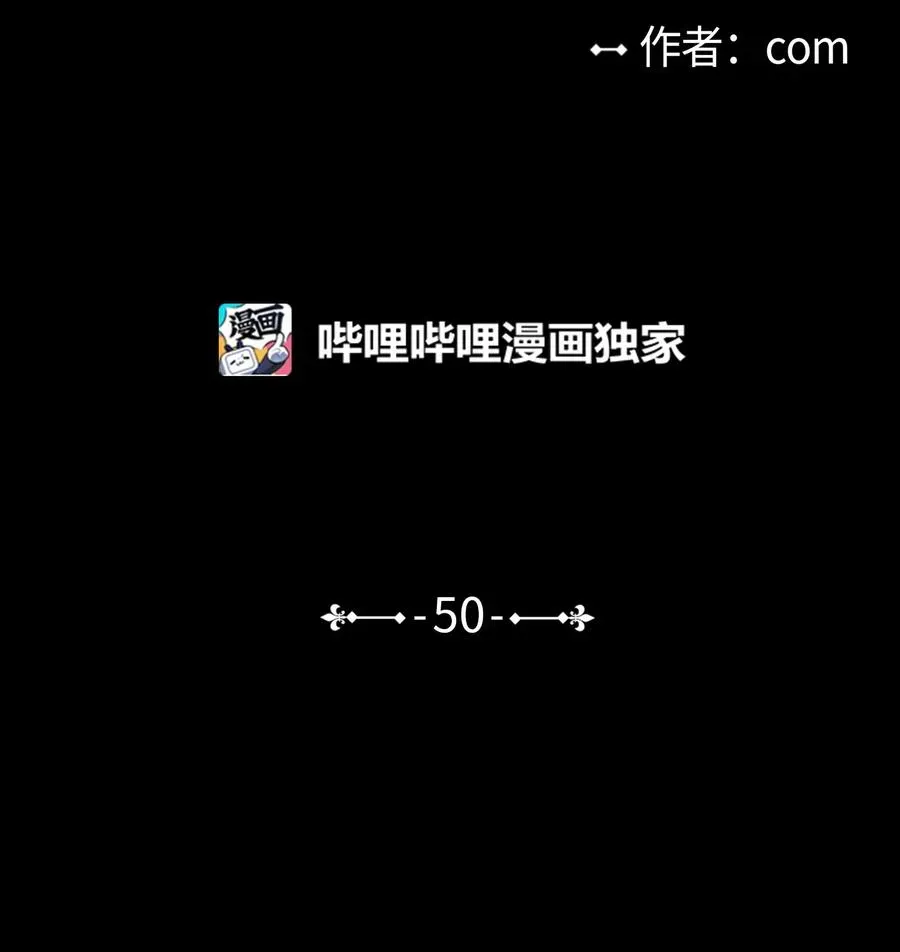 作者：com

漫画

哔哩哔哩漫画独家

-50-